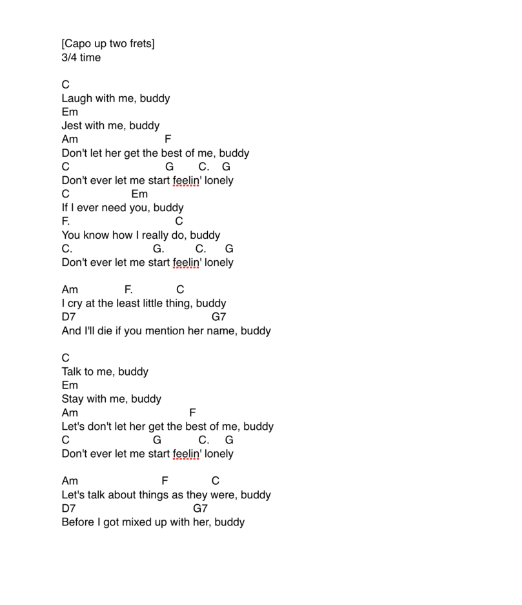 [Capo up two frets]
3/4 time

C
Laugh with me, buddy
Em
Jest with me, buddy
Am F
Don't let her get the best of me, buddy
C G C. G
Don't ever let me start feelin' lonely
C Em
If I ever need you, buddy
F. C
You know how I really do, buddy
C. G. C. G
Don't ever let me start feelin' lonely

Am F. C
I cry at the least little thing, buddy
D7 G7
And I'll die if you mention her name, buddy

C
Talk to me, buddy
Em
Stay with me, buddy
Am F
Let's don't let her get the best of me, buddy
C G C. G
Don't ever let me start feelin' lonely

Am F C
Let's talk about things as they were, buddy
D7 G7
Before I got mixed up with her, buddy